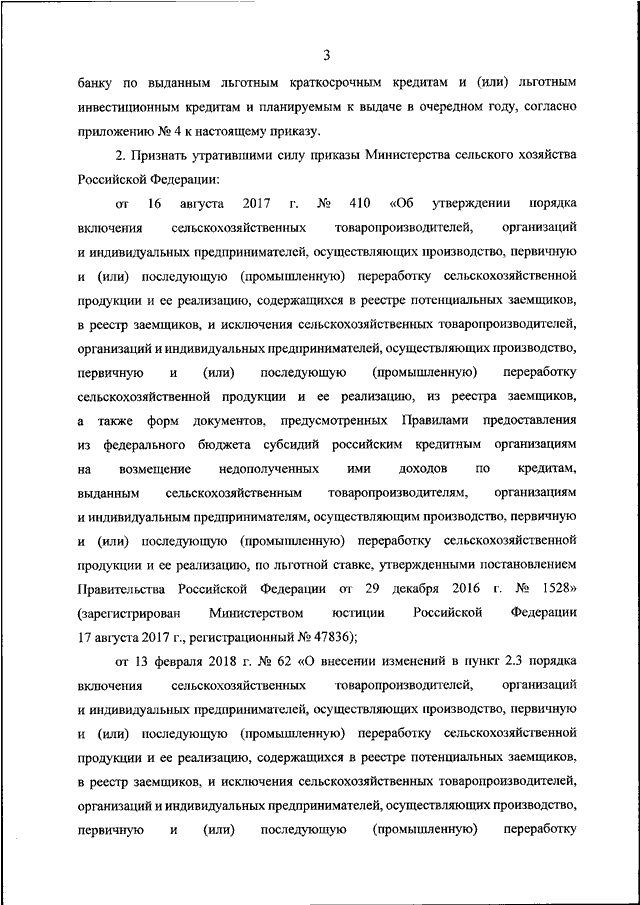 3

банку по выданным льготным краткосрочным кредитам и (или) льготным инвестиционным кредитам и планируемым к выдаче в очередном году, согласно приложению № 4 к настоящему приказу.

2. Признать утратившими силу приказы Министерства сельского хозяйства Российской Федерации:

от 16 августа 2017 г. № 410 «Об утверждении порядка включения сельскохозяйственных товаропроизводителей, организаций и индивидуальных предпринимателей, осуществляющих производство, первичную и (или) последующую (промышленную) переработку сельскохозяйственной продукции и ее реализацию, содержащихся в реестре потенциальных заемщиков, в реестр заемщиков, и исключения сельскохозяйственных товаропроизводителей, организаций и индивидуальных предпринимателей, осуществляющих производство, первичную и (или) последующую (промышленную) переработку сельскохозяйственной продукции и ее реализацию, из реестра заемщиков, а также форм документов, предусмотренных Правилами предоставления из федерального бюджета субсидий российским кредитным организациям на возмещение недополученных ими доходов по кредитам, выданным сельскохозяйственным товаропроизводителям, организациям и индивидуальным предпринимателям, осуществляющим производство, первичную и (или) последующую (промышленную) переработку сельскохозяйственной продукции и ее реализацию, по льготной ставке, утвержденными постановлением Правительства Российской Федерации от 29 декабря 2016 г. № 1528» (зарегистрирован Министерством юстиции Российской Федерации 17 августа 2017 г., регистрационный № 47836);

от 13 февраля 2018 г. № 62 «О внесении изменений в пункт 2.3 порядка включения сельскохозяйственных товаропроизводителей, организаций и индивидуальных предпринимателей, осуществляющих производство, первичную и (или) последующую (промышленную) переработку сельскохозяйственной продукции и ее реализацию, содержащихся в реестре потенциальных заемщиков, в реестр заемщиков, и исключения сельскохозяйственных товаропроизводителей, организаций и индивидуальных предпринимателей, осуществляющих производство, первичную и (или) последующую (промышленную) переработку